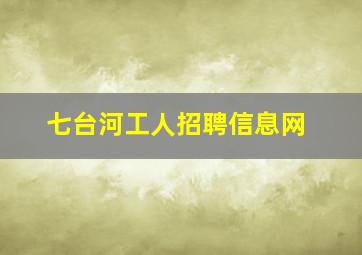 七台河工人招聘信息网